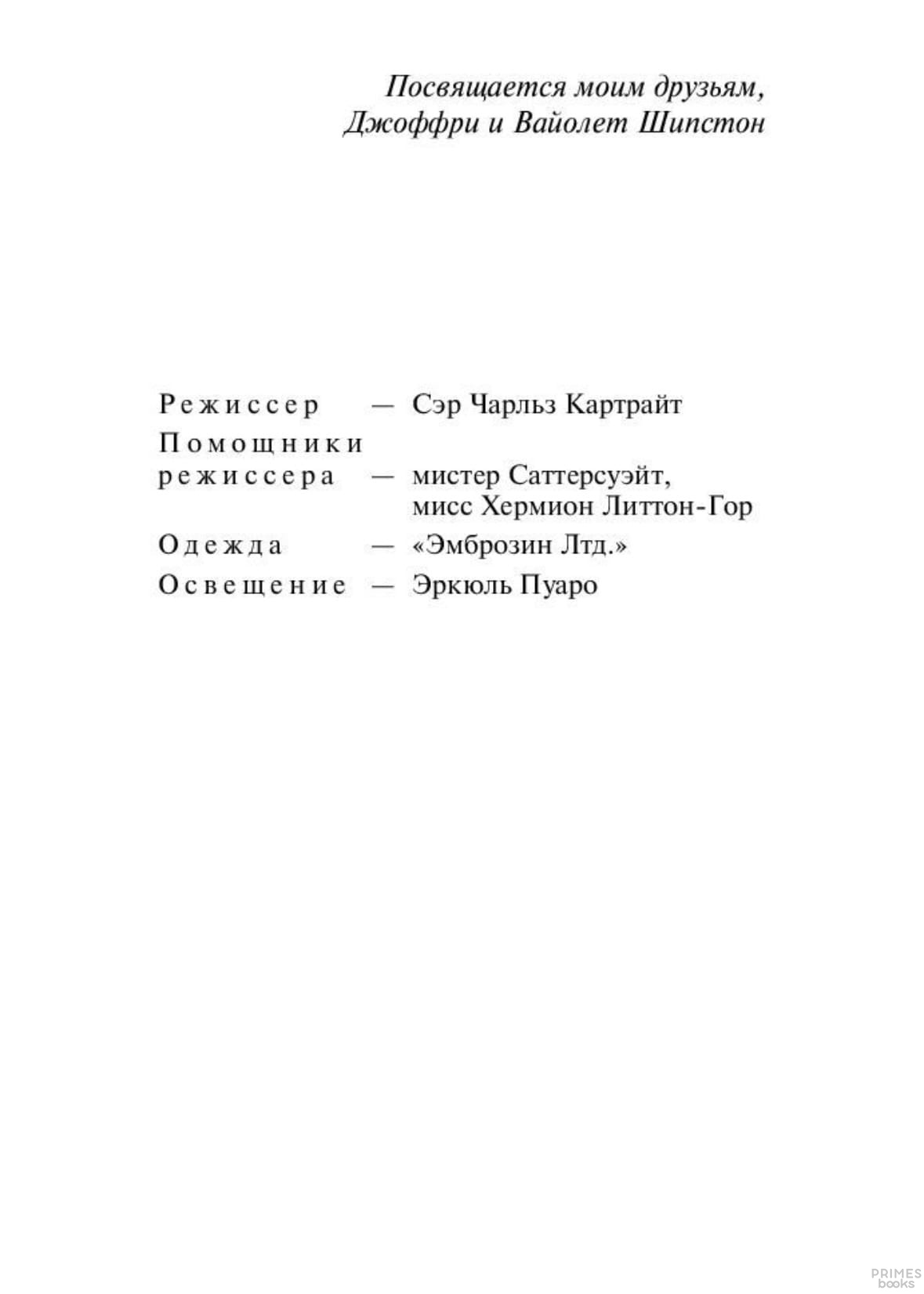 Посвящается моим друзьям,
Джоффри и Вайолет Шипстон

Режиссер — Сэр Чарльз Картрайт
Помощники
режиссера — мистер Саттерсуэйт,
мисс Хермион Литтон-Гор
Одежда — «Эмброзин Лтд.»
Освещение — Эркюль Пуаро

PRIMES
books